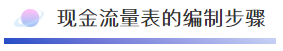 现金流量表的编制步骤